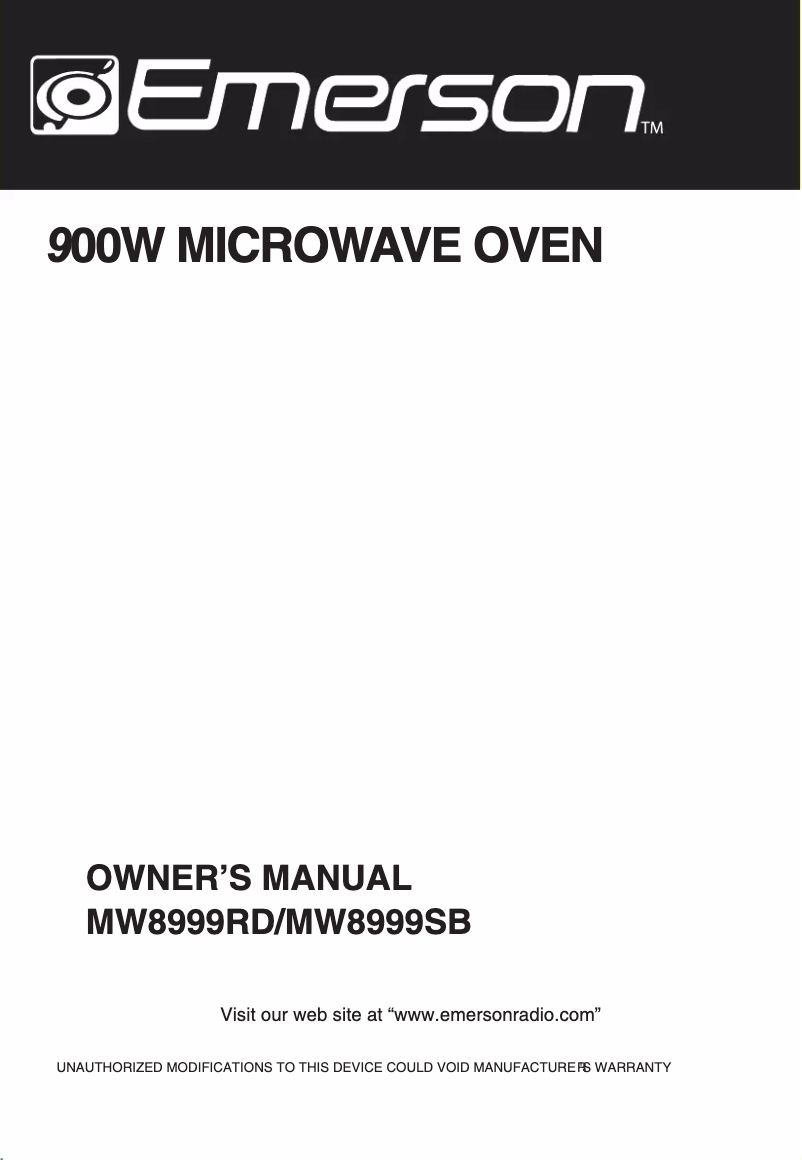 Emerson™

900W MICROWAVE OVEN

OWNER'S MANUAL
MW8999RD/MW8999SB

Visit our web site at "www.emersonradio.com"

UNAUTHORIZED MODIFICATIONS TO THIS DEVICE COULD VOID MANUFACTURER'S WARRANTY